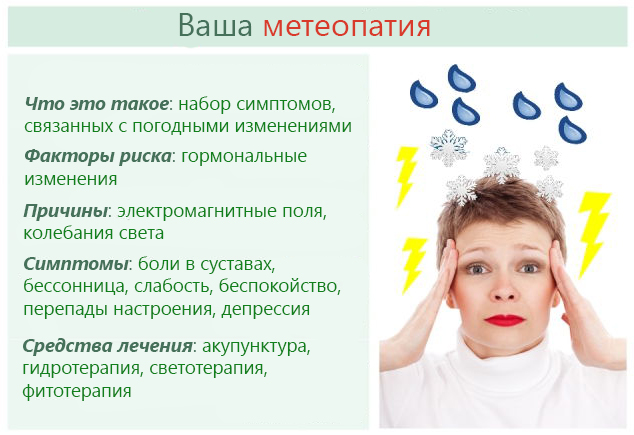 Ваша метеопатия

Что это такое: набор симптомов, связанных с погодными изменениями

Факторы риска: гормональные изменения

Причины: электромагнитные поля, колебания света

Симптомы: боли в суставах, бессонница, слабость, беспокойство, перепады настроения, депрессия

Средства лечения: акупунктура, гидротерапия, светотерапия, фитотерапия